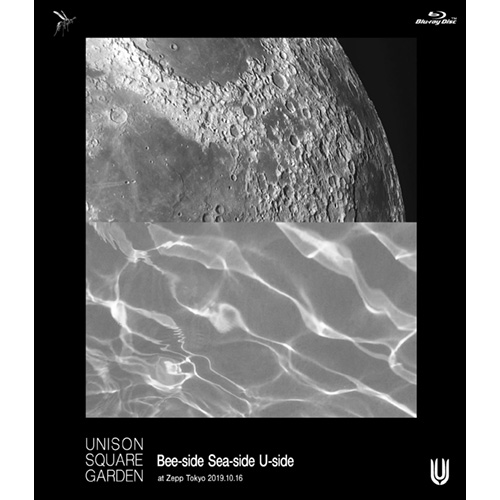 Blu-ray Disc

UNISON
SQUARE
GARDEN

Bee-side Sea-side U-side
at Zepp Tokyo 2019.10.16